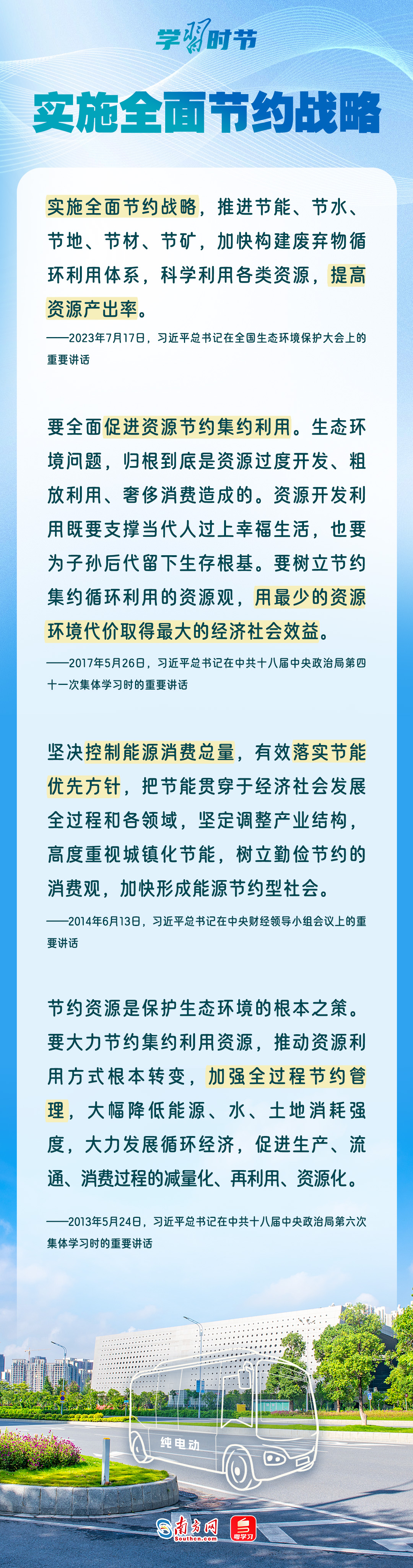 学习时节

实施全面节约战略

实施全面节约战略，推进节能、节水、节地、节材、节矿，加快构建废弃物循环利用体系，科学利用各类资源，提高资源产出率。

——2023年7月17日，习近平总书记在全国生态环境保护大会上的重要讲话

要全面促进资源节约集约利用。生态环境问题，归根到底是资源过度开发、粗放利用、奢侈消费造成的。资源开发利用既要支撑当代人过上幸福生活，也要为子孙后代留下生存根基。要树立节约集约循环利用的资源观，用最少的资源环境代价取得最大的经济社会效益。

——2017年5月26日，习近平总书记在中共十八届中央政治局第四十一次集体学习时的重要讲话

坚决控制能源消费总量，有效落实节能优先方针，把节能贯穿于经济社会发展全过程和各领域，坚定调整产业结构，高度重视城镇化节能，树立勤俭节约的消费观，加快形成能源节约型社会。

——2014年6月13日，习近平总书记在中央财经领导小组会议上的重要讲话

节约资源是保护生态环境的根本之策。要大力节约集约利用资源，推动资源利用方式根本转变，加强全过程节约管理，大幅降低能源、水、土地消耗强度，大力发展循环经济，促进生产、流通、消费过程的减量化、再利用、资源化。

——2013年5月24日，习近平总书记在中共十八届中央政治局第六次集体学习时的重要讲话

纯电动

南方网 Southcn.com 粤学习